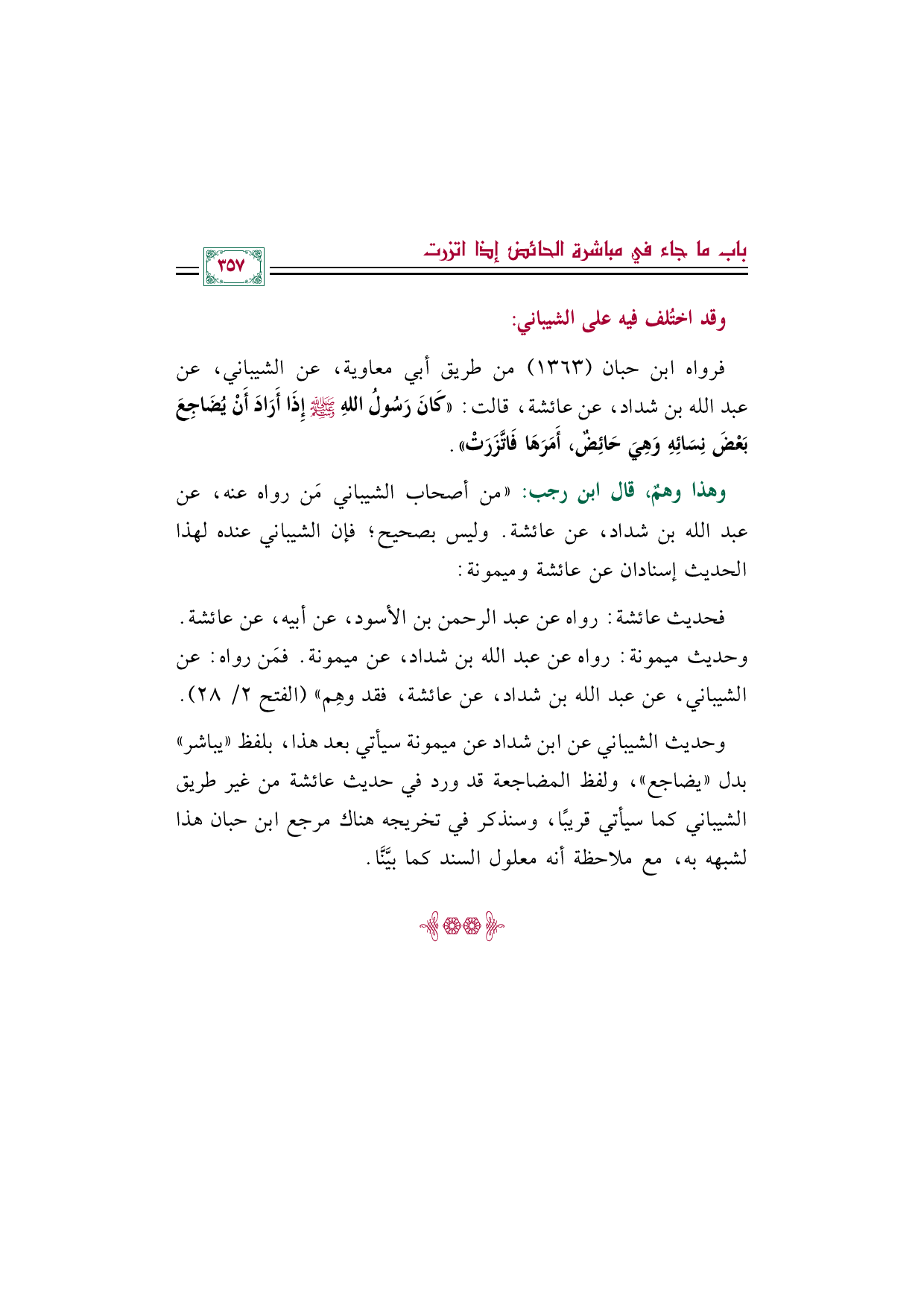 باب ما جاء في مباشرة الحائض إذا اتزرت

٣٥٧

وقد اختُلف فيه على الشيباني:

فرواه ابن حبان (١٣٦٣) من طريق أبي معاوية، عن الشيباني، عن عبد الله بن شداد، عن عائشة، قالت: «كَانَ رَسُولُ اللهِ ﷺ إِذَا أَرَادَ أَنْ يُضَاجِعَ بَعْضَ نِسَائِهِ وَهِيَ حَائِضٌ، أَمَرَهَا فَاتَّزَرَتْ».

وهذا وهمٌ، قال ابن رجب: «من أصحاب الشيباني مَن رواه عنه، عن عبد الله بن شداد، عن عائشة. وليس بصحيح؛ فإن الشيباني عنده لهذا الحديث إسنادان عن عائشة وميمونة:

فحديث عائشة: رواه عن عبد الرحمن بن الأسود، عن أبيه، عن عائشة. وحديث ميمونة: رواه عن عبد الله بن شداد، عن ميمونة. فمَن رواه: عن الشيباني، عن عبد الله بن شداد، عن عائشة، فقد وهِم» (الفتح ٢/ ٢٨).

وحديث الشيباني عن ابن شداد عن ميمونة سيأتي بعد هذا، بلفظ «يباشر» بدل «يضاجع»، ولفظ المضاجعة قد ورد في حديث عائشة من غير طريق الشيباني كما سيأتي قريبًا، وسنذكر في تخريجه هناك مرجع ابن حبان هذا لشبهه به، مع ملاحظة أنه معلول السند كما بيَّنَّا.